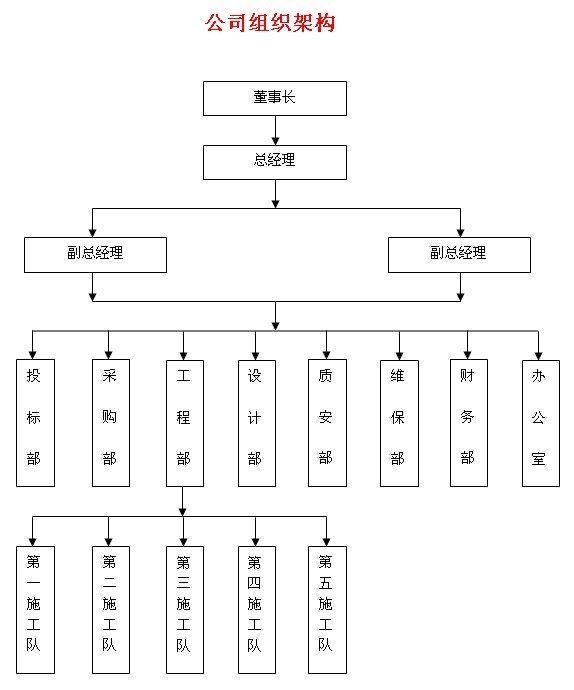 公司组织架构

董事长

总经理

副总经理

副总经理

投标部

采购部

工程部

设计部

质安部

维保部

财务部

办公室

第一施工队

第二施工队

第三施工队

第四施工队

第五施工队